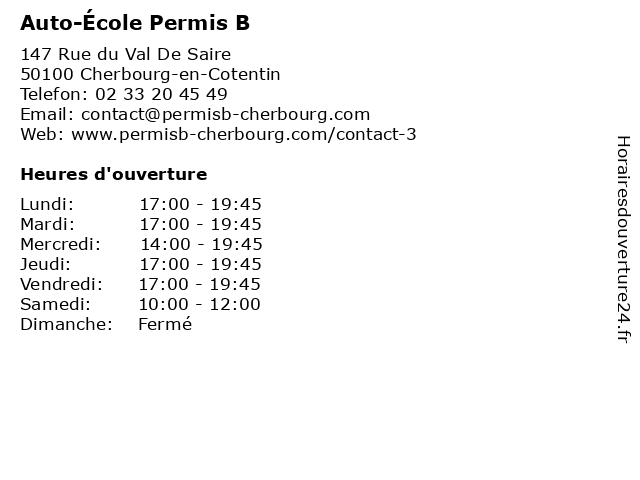 Auto-École Permis B

147 Rue du Val De Saire
50100 Cherbourg-en-Cotentin
Telefon: 02 33 20 45 49
Email: contact@permisb-cherbourg.com
Web: www.permisb-cherbourg.com/contact-3

Heures d'ouverture

| | |
|---|---|
| Lundi: | 17:00 - 19:45 |
| Mardi: | 17:00 - 19:45 |
| Mercredi: | 14:00 - 19:45 |
| Jeudi: | 17:00 - 19:45 |
| Vendredi: | 17:00 - 19:45 |
| Samedi: | 10:00 - 12:00 |
| Dimanche: | Fermé |

Horairesdouverture24.fr